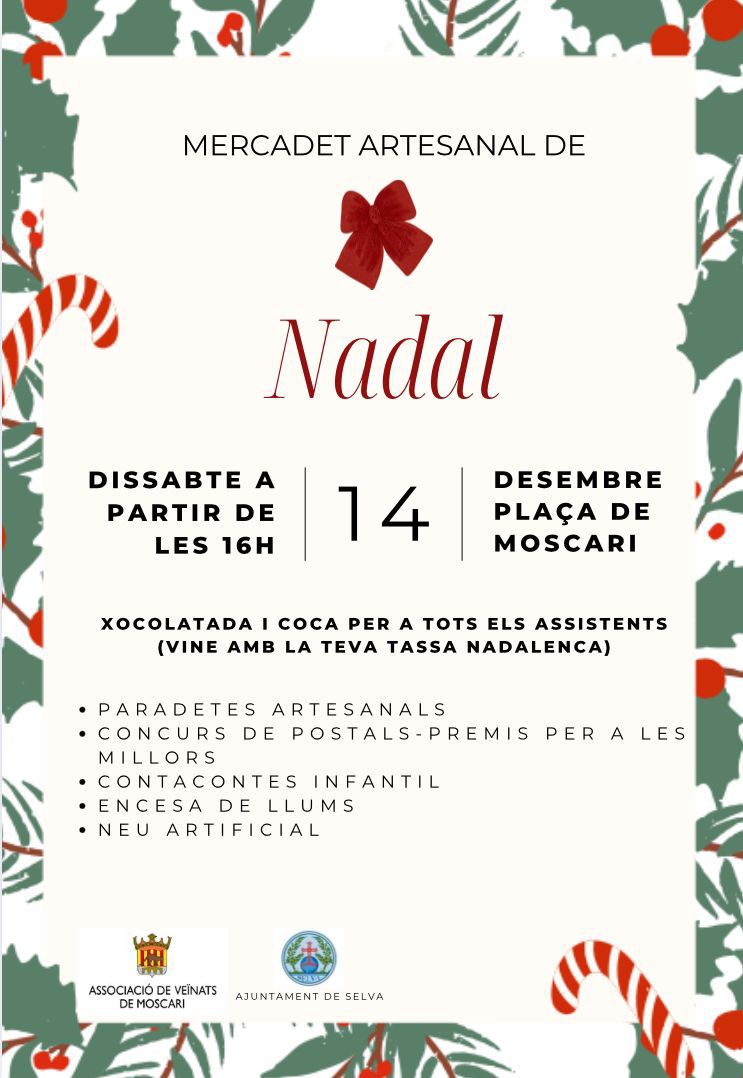 MERCADET ARTESANAL DE

Nadal

DISSABTE A PARTIR DE LES 16H

14

DESEMBRE PLAÇA DE MOSCARI

XOCOLATADA I COCA PER A TOTS ELS ASSISTENTS (VINE AMB LA TEVA TASSA NADALENCA)

• PARADETES ARTESANALS
• CONCURS DE POSTALS-PREMIS PER A LES MILLORS
• CONTACONTES INFANTIL
• ENCESA DE LLUMS
• NEU ARTIFICIAL

ASSOCIACIÓ DE VEÏNATS DE MOSCARI

SELVA

AJUNTAMENT DE SELVA